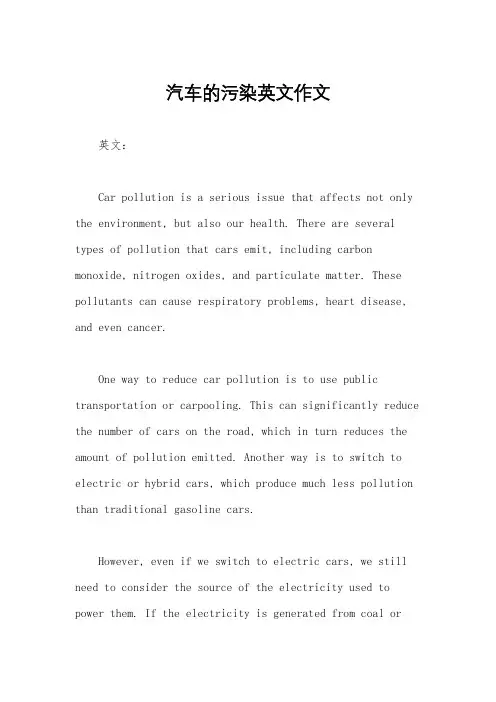 汽车的污染英文作文

英文：

Car pollution is a serious issue that affects not only the environment, but also our health. There are several types of pollution that cars emit, including carbon monoxide, nitrogen oxides, and particulate matter. These pollutants can cause respiratory problems, heart disease, and even cancer.

One way to reduce car pollution is to use public transportation or carpooling. This can significantly reduce the number of cars on the road, which in turn reduces the amount of pollution emitted. Another way is to switch to electric or hybrid cars, which produce much less pollution than traditional gasoline cars.

However, even if we switch to electric cars, we still need to consider the source of the electricity used to power them. If the electricity is generated from coal or